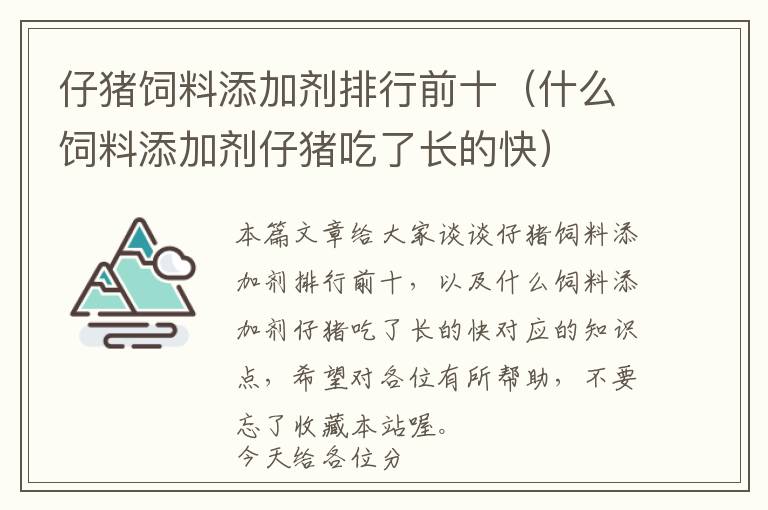 仔猪饲料添加剂排行前十（什么饲料添加剂仔猪吃了长的快）

本篇文章给大家谈谈仔猪饲料添加剂排行前十，以及什么饲料添加剂仔猪吃了长的快对应的知识点，希望对各位有所帮助，不要忘了收藏本站喔。

今天给各位分